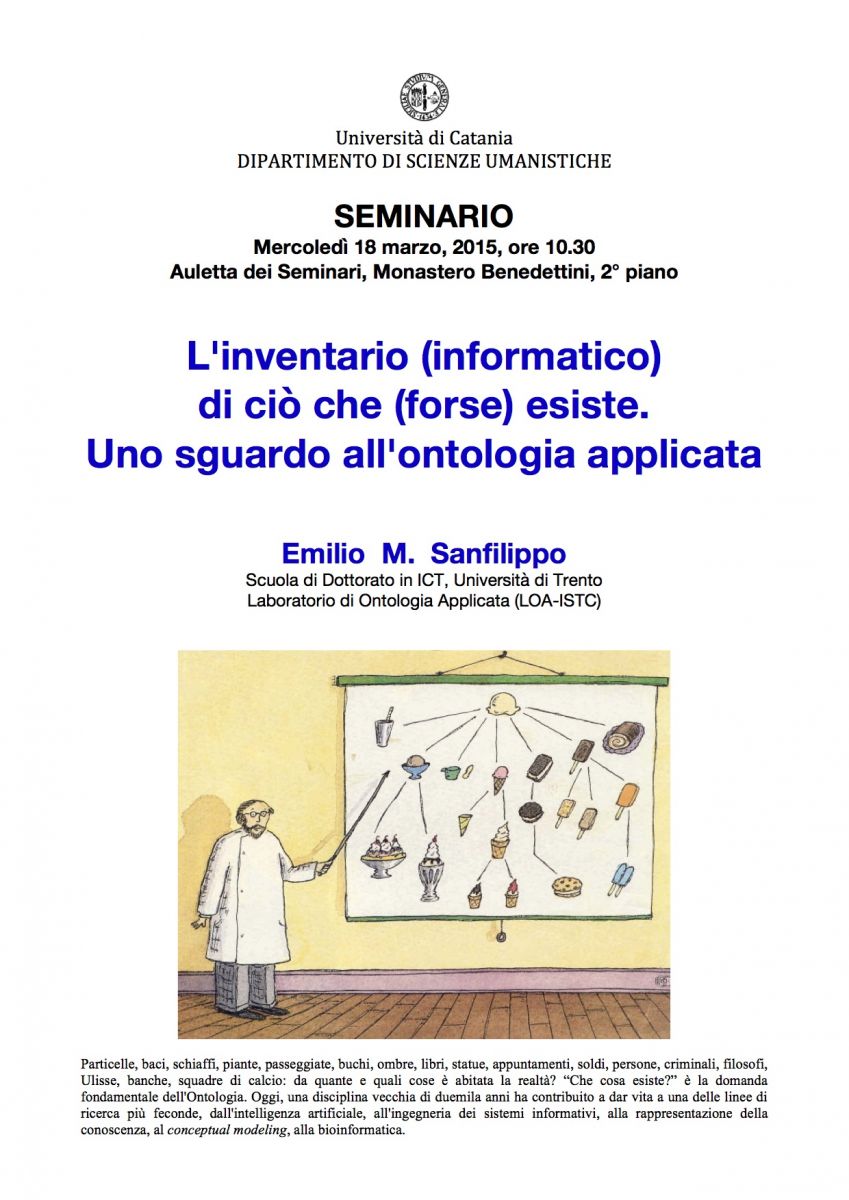 Università di Catania
DIPARTIMENTO DI SCIENZE UMANISTICHE

SEMINARIO
Mercoledì 18 marzo, 2015, ore 10.30
Auletta dei Seminari, Monastero Benedettini, 2° piano

L'inventario (informatico)
di ciò che (forse) esiste.
Uno sguardo all'ontologia applicata

Emilio M. Sanfilippo
Scuola di Dottorato in ICT, Università di Trento
Laboratorio di Ontologia Applicata (LOA-ISTC)

Particelle, baci, schiaffi, piante, passeggiate, buchi, ombre, libri, statue, appuntamenti, soldi, persone, criminali, filosofi, Ulisse, banche, squadre di calcio: da quante e quali cose è abitata la realtà? "Che cosa esiste?" è la domanda fondamentale dell'Ontologia. Oggi, una disciplina vecchia di duemila anni ha contribuito a dar vita a una delle linee di ricerca più feconde, dall'intelligenza artificiale, all'ingegneria dei sistemi informativi, alla rappresentazione della conoscenza, al conceptual modeling, alla bioinformatica.